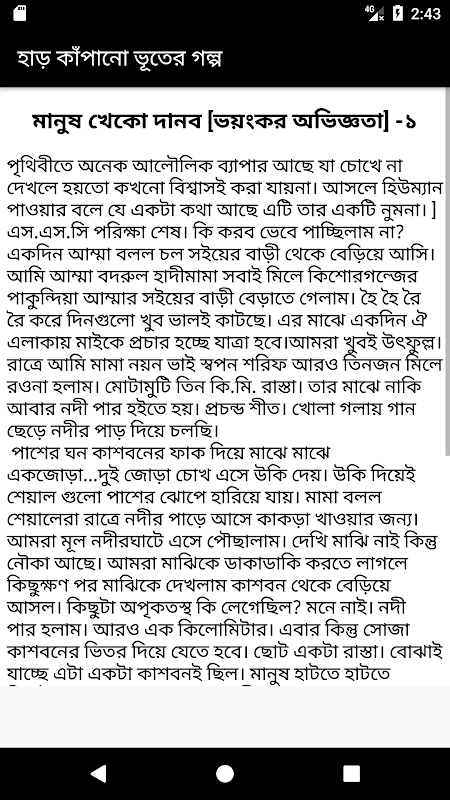 4G 2:43

হাড় কাঁপানো ভূতের গল্প

মানুষ খেকো দানব [ভয়ংকর অভিজ্ঞতা] -১

পৃথিবীতে অনেক আলৌলিক ব্যাপার আছে যা চোখে না দেখলে হয়তো কখনো বিশ্বাসই করা যায়না। আসলে হিউম্যান পাওয়ার বলে যে একটা কথা আছে এটি তার একটি নুমনা। ] এস.এস.সি পরিক্ষা শেষ। কি করব ভেবে পাচ্ছিলাম না? একদিন আম্মা বলল চল সইয়ের বাড়ী থেকে বেড়িয়ে আসি। আমি আম্মা বদরুল হাদীমামা সবাই মিলে কিশোরগন্জের পাকুন্দিয়া আম্মার সইয়ের বাড়ী বেড়াতে গেলাম। হৈ হৈ রৈ রৈ করে দিনগুলো খুব ভালই কাটছে। এর মাঝে একদিন ঐ এলাকায় মাইকে প্রচার হচ্ছে যাত্রা হবে।আমরা খুবই উৎফুল্ল। রাত্রে আমি মামা নয়ন ভাই স্বপন শরিফ আরও তিনজন মিলে রওনা হলাম। মোটামুটি তিন কি.মি. রাস্তা। তার মাঝে নাকি আবার নদী পার হইতে হয়। প্রচন্ড শীত। খোলা গলায় গান ছেড়ে নদীর পাড় দিয়ে চলছি।
পাশের ঘন কাশবনের ফাক দিয়ে মাঝে মাঝে একজোড়া...দুই জোড়া চোখ এসে উকি দেয়। উকি দিয়েই শেয়াল গুলো পাশের ঝোপে হারিয়ে যায়। মামা বলল শেয়ালেরা রাত্রে নদীর পাড়ে আসে কাকড়া খাওয়ার জন্য। আমরা মূল নদীরঘাটে এসে পৌছালাম। দেখি মাঝি নাই কিন্তু নৌকা আছে। আমরা মাঝিকে ডাকাডাকি করতে লাগলে কিছুক্ষণ পর মাঝিকে দেখলাম কাশবন থেকে বেড়িয়ে আসল। কিছুটা অপৃকতস্থ কি লেগেছিল? মনে নাই। নদী পার হলাম। আরও এক কিলোমিটার। এবার কিন্তু সোজা কাশবনের ভিতর দিয়ে যেতে হবে। ছোট একটা রাস্তা। বোঝাই যাচ্ছে এটা একটা কাশবনই ছিল। মানুষ হাটতে হাটতে